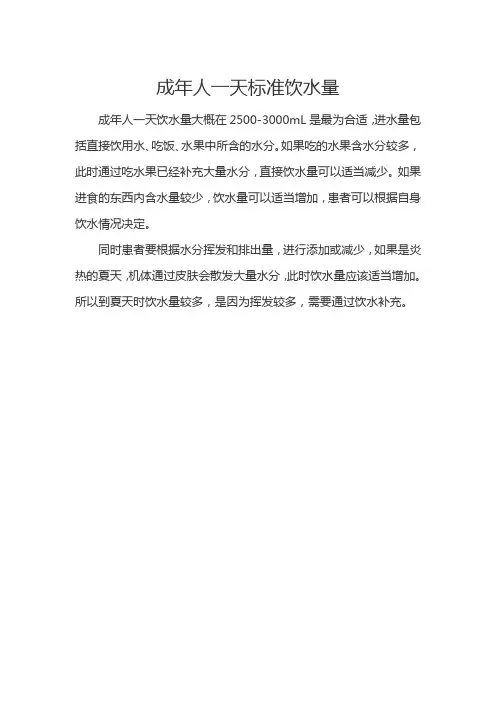 成年人一天标准饮水量

成年人一天饮水量大概在 2500-3000mL 是最为合适，进水量包括直接饮用水、吃饭、水果中所含的水分。如果吃的水果含水分较多，此时通过吃水果已经补充大量水分，直接饮水量可以适当减少。如果进食的东西内含水量较少，饮水量可以适当增加，患者可以根据自身饮水情况决定。

同时患者要根据水分挥发和排出量，进行添加或减少，如果是炎热的夏天，机体通过皮肤会散发大量水分，此时饮水量应该适当增加。所以到夏天时饮水量较多，是因为挥发较多，需要通过饮水补充。